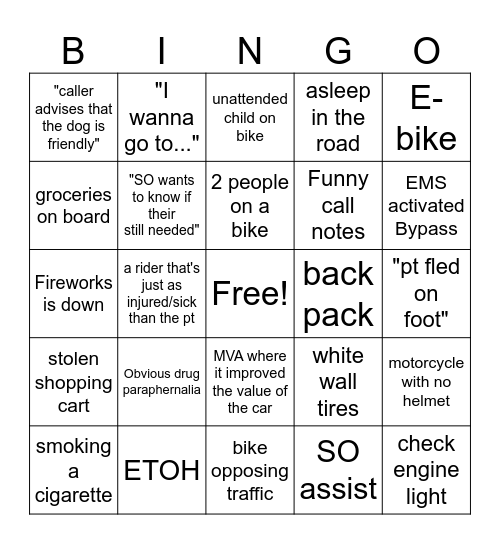 | B | I | N | G | O |
|---|---|---|---|---|
| "caller advises that the dog is friendly" | "I wanna go to..." | unattended child on bike | asleep in the road | E-bike |
| groceries on board | "SO wants to know if their still needed" | 2 people on a bike | Funny call notes | EMS activated Bypass |
| Fireworks is down | a rider that's just as injured/sick than the pt | Free! | back pack | "pt fled on foot" |
| stolen shopping cart | Obvious drug paraphernalia | MVA where it improved the value of the car | white wall tires | motorcycle with no helmet |
| smoking a cigarette | ETOH | bike opposing traffic | SO assist | check engine light |